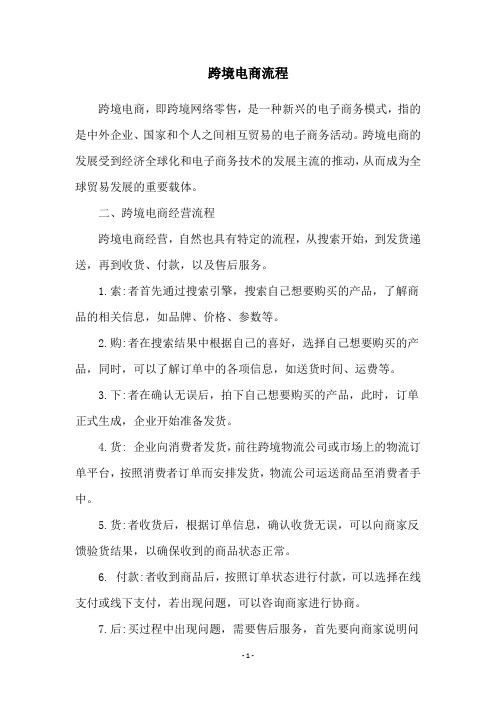 跨境电商流程

跨境电商，即跨境网络零售，是一种新兴的电子商务模式，指的是中外企业、国家和个人之间相互贸易的电子商务活动。跨境电商的发展受到经济全球化和电子商务技术的发展主流的推动，从而成为全球贸易发展的重要载体。

二、跨境电商经营流程

跨境电商经营，自然也具有特定的流程，从搜索开始，到发货递送，再到收货、付款，以及售后服务。

1.索:者首先通过搜索引擎，搜索自己想要购买的产品，了解商品的相关信息，如品牌、价格、参数等。

2.购:者在搜索结果中根据自己的喜好，选择自己想要购买的产品，同时，可以了解订单中的各项信息，如送货时间、运费等。

3.下:者在确认无误后，拍下自己想要购买的产品，此时，订单正式生成，企业开始准备发货。

4.货: 企业向消费者发货，前往跨境物流公司或市场上的物流订单平台，按照消费者订单而安排发货，物流公司运送商品至消费者手中。

5.货:者收货后，根据订单信息，确认收货无误，可以向商家反馈验货结果，以确保收到的商品状态正常。

6. 付款:者收到商品后，按照订单状态进行付款，可以选择在线支付或线下支付，若出现问题，可以咨询商家进行协商。

7.后:买过程中出现问题，需要售后服务，首先要向商家说明问

- 1 -